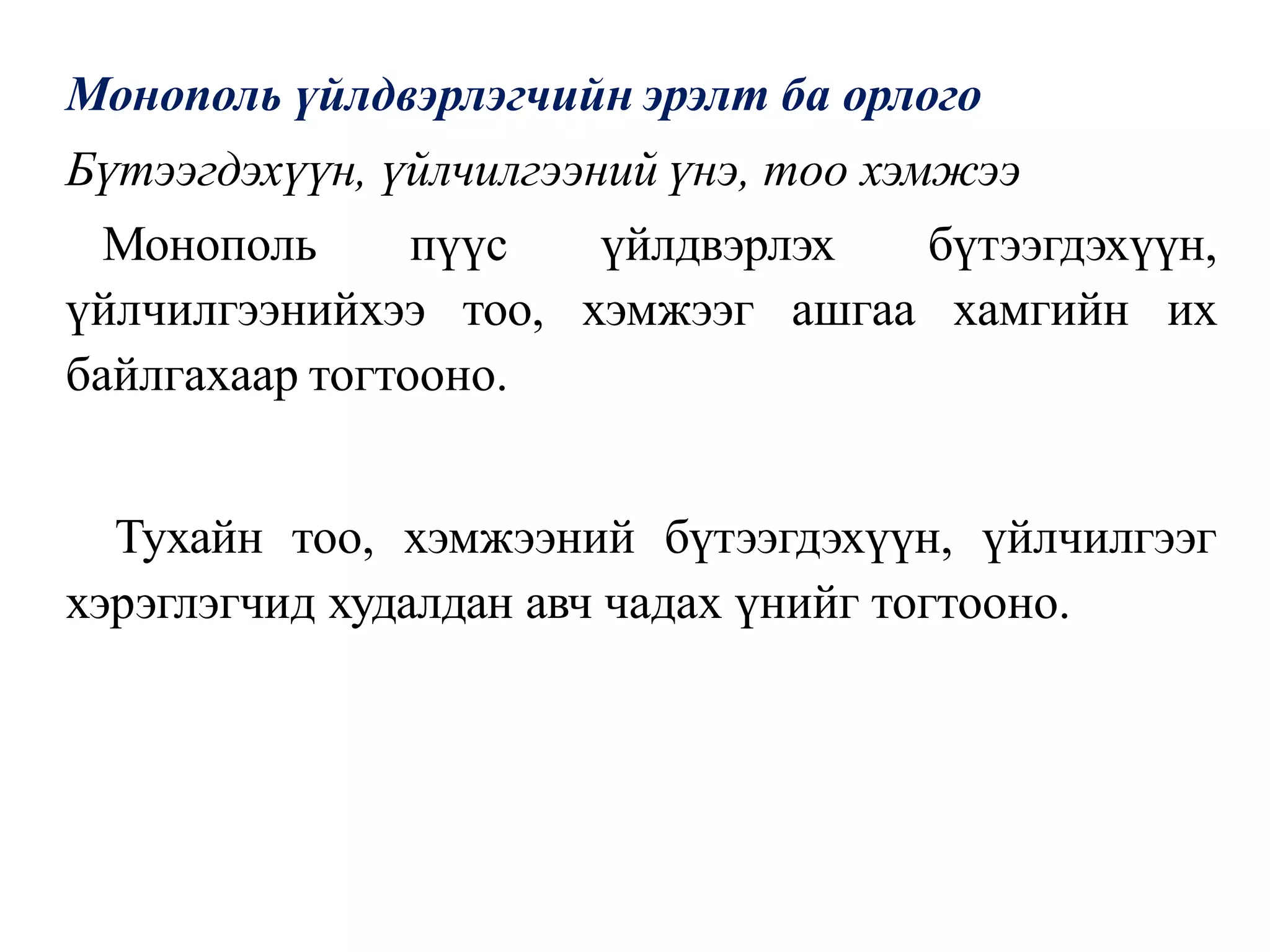 Монополь үйлдвэрлэгчийн эрэлт ба орлого

Бүтээгдэхүүн, үйлчилгээний үнэ, тоо хэмжээ

Монополь пүүс үйлдвэрлэх бүтээгдэхүүн, үйлчилгээнийхээ тоо, хэмжээг ашгаа хамгийн их байлгахаар тогтооно.

Тухайн тоо, хэмжээний бүтээгдэхүүн, үйлчилгээг хэрэглэгчид худалдан авч чадах үнийг тогтооно.